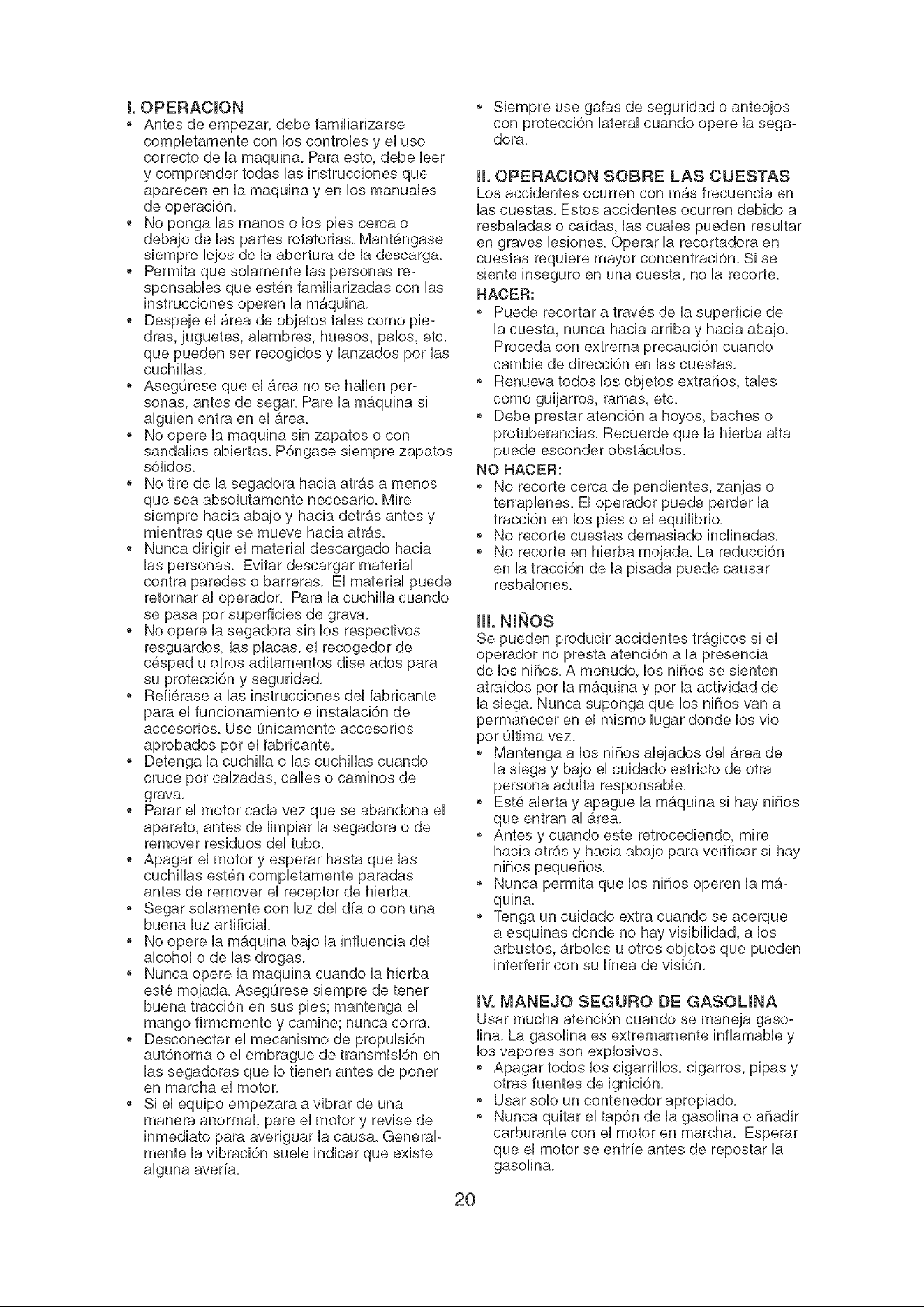 I. OPERACION

• Antes de empezar, debe familiarizarse completamente con los controles y el uso correcto de la maquina. Para esto, debe leer y comprender todas las instrucciones que aparecen en la maquina y en los manuales de operación.
• No ponga las manos o los pies cerca o debajo de las partes rotatorias. Manténgase siempre lejos de la abertura de la descarga.
• Permita que solamente las personas responsables que estén familiarizadas con las instrucciones operen la máquina.
• Despeje el área de objetos tales como piedras, juguetes, alambres, huesos, palos, etc. que pueden ser recogidos y lanzados por las cuchillas.
• Asegúrese que el área no se hallen personas, antes de segar. Pare la máquina si alguien entra en el área.
• No opere la maquina sin zapatos o con sandalias abiertas. Póngase siempre zapatos sólidos.
• No tire de la segadora hacia atrás a menos que sea absolutamente necesario. Mire siempre hacia abajo y hacia detrás antes y mientras que se mueve hacia atrás.
• Nunca dirigir el material descargado hacia las personas. Evitar descargar material contra paredes o barreras. El material puede retornar al operador. Para la cuchilla cuando se pasa por superficies de grava.
• No opere la segadora sin los respectivos resguardos, las placas, el recogedor de césped u otros aditamentos dise ados para su protección y seguridad.
• Refiérase a las instrucciones del fabricante para el funcionamiento e instalación de accesorios. Use únicamente accesorios aprobados por el fabricante.
• Detenga la cuchilla o las cuchillas cuando cruce por calzadas, calles o caminos de grava.
• Parar el motor cada vez que se abandona el aparato, antes de limpiar la segadora o de remover residuos del tubo.
• Apagar el motor y esperar hasta que las cuchillas estén completamente paradas antes de remover el receptor de hierba.
• Segar solamente con luz del día o con una buena luz artificial.
• No opere la máquina bajo la influencia del alcohol o de las drogas.
• Nunca opere la maquina cuando la hierba esté mojada. Asegúrese siempre de tener buena tracción en sus pies; mantenga el mango firmemente y camine; nunca corra.
• Desconectar el mecanismo de propulsión autónoma o el embrague de transmisión en las segadoras que lo tienen antes de poner en marcha el motor.
• Si el equipo empezara a vibrar de una manera anormal, pare el motor y revise de inmediato para averiguar la causa. Generalmente la vibración suele indicar que existe alguna avería.
• Siempre use gafas de seguridad o anteojos con protección lateral cuando opere la segadora.

II. OPERACION SOBRE LAS CUESTAS
Los accidentes ocurren con más frecuencia en las cuestas. Estos accidentes ocurren debido a resbaladas o caídas, las cuales pueden resultar en graves lesiones. Operar la recortadora en cuestas requiere mayor concentración. Si se siente inseguro en una cuesta, no la recorte.
HACER:
• Puede recortar a través de la superficie de la cuesta, nunca hacia arriba y hacia abajo. Proceda con extrema precaución cuando cambie de dirección en las cuestas.
• Renueva todos los objetos extraños, tales como guijarros, ramas, etc.
• Debe prestar atención a hoyos, baches o protuberancias. Recuerde que la hierba alta puede esconder obstáculos.
NO HACER:
• No recorte cerca de pendientes, zanjas o terraplenes. El operador puede perder la tracción en los pies o el equilibrio.
• No recorte cuestas demasiado inclinadas.
• No recorte en hierba mojada. La reducción en la tracción de la pisada puede causar resbalones.

III. NIÑOS
Se pueden producir accidentes trágicos si el operador no presta atención a la presencia de los niños. A menudo, los niños se sienten atraídos por la máquina y por la actividad de la siega. Nunca suponga que los niños van a permanecer en el mismo lugar donde los vio por última vez.
• Mantenga a los niños alejados del área de la siega y bajo el cuidado estricto de otra persona adulta responsable.
• Esté alerta y apague la máquina si hay niños que entran al área.
• Antes y cuando este retrocediendo, mire hacia atrás y hacia abajo para verificar si hay niños pequeños.
• Nunca permita que los niños operen la máquina.
• Tenga un cuidado extra cuando se acerque a esquinas donde no hay visibilidad, a los arbustos, árboles u otros objetos que pueden interferir con su línea de visión.

IV. MANEJO SEGURO DE GASOLINA
Usar mucha atención cuando se maneja gasolina. La gasolina es extremamente inflamable y los vapores son explosivos.
• Apagar todos los cigarrillos, cigarros, pipas y otras fuentes de ignición.
• Usar solo un contenedor apropiado.
• Nunca quitar el tapón de la gasolina o añadir carburante con el motor en marcha. Esperar que el motor se enfríe antes de repostar la gasolina.

20